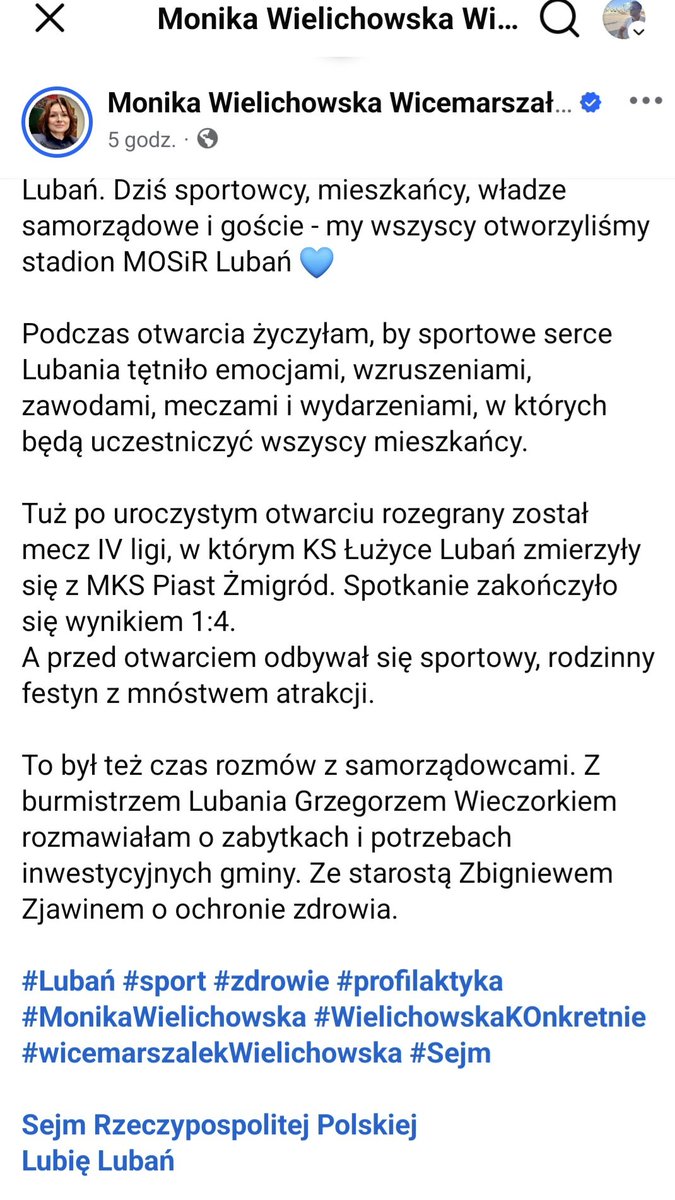 Monika Wielichowska Wi...

Monika Wielichowska Wicemarszał...
5 godz. ·

Lubań. Dziś sportowcy, mieszkańcy, władze samorządowe i goście - my wszyscy otworzyliśmy stadion MOSiR Lubań 💙

Podczas otwarcia życzyłam, by sportowe serce Lubania tętniło emocjami, wzruszeniami, zawodami, meczami i wydarzeniami, w których będą uczestniczyć wszyscy mieszkańcy.

Tuż po uroczystym otwarciu rozegrany został mecz IV ligi, w którym KS Łużyce Lubań zmierzyły się z MKS Piast Żmigród. Spotkanie zakończyło się wynikiem 1:4.
A przed otwarciem odbywał się sportowy, rodzinny festyn z mnóstwem atrakcji.

To był też czas rozmów z samorządowcami. Z burmistrzem Lubania Grzegorzem Wieczorkiem rozmawiałam o zabytkach i potrzebach inwestycyjnych gminy. Ze starostą Zbigniewem Zjawinem o ochronie zdrowia.

#Lubań #sport #zdrowie #profilaktyka #MonikaWielichowska #WielichowskaKOnkretnie #wicemarszalekWielichowska #Sejm

Sejm Rzeczypospolitej Polskiej
Lubię Lubań